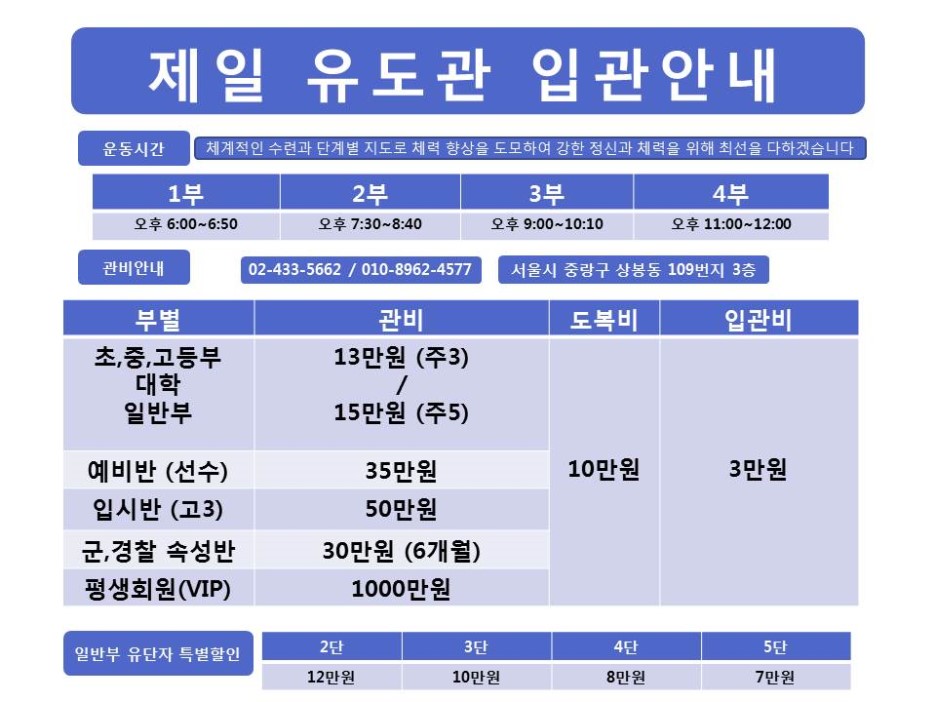 제일 유도관 입관안내

운동시간

체계적인 수련과 단계별 지도로 체력 향상을 도모하여 강한 정신과 체력을 위해 최선을 다하겠습니다

| 1부 | 2부 | 3부 | 4부 |
|---|---|---|---|
| 오후 6:00~6:50 | 오후 7:30~8:40 | 오후 9:00~10:10 | 오후 11:00~12:00 |

관비안내

02-433-5662 / 010-8962-4577

서울시 중랑구 상봉동 109번지 3층

| 부별 | 관비 | 도복비 | 입관비 |
|---|---|---|---|
| 초,중,고등부 대학 일반부 | 13만원 (주3) / 15만원 (주5) | 10만원 | 3만원 |
| 예비반 (선수) | 35만원 | | |
| 입시반 (고3) | 50만원 | | |
| 군,경찰 속성반 | 30만원 (6개월) | | |
| 평생회원(VIP) | 1000만원 | | |

일반부 유단자 특별할인

| 2단 | 3단 | 4단 | 5단 |
|---|---|---|---|
| 12만원 | 10만원 | 8만원 | 7만원 |